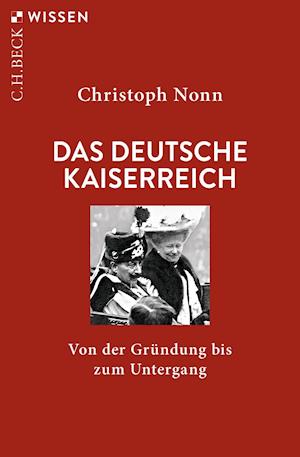 C.H.BECK WISSEN

Christoph Nonn

DAS DEUTSCHE KAISERREICH

Von der Gründung bis zum Untergang